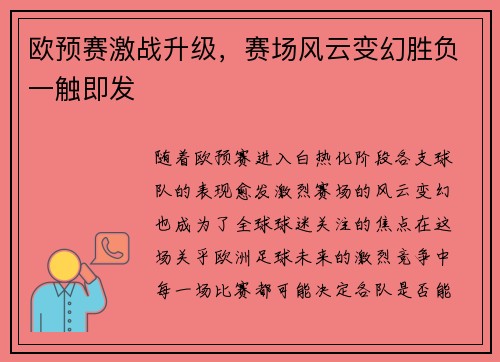 欧预赛激战升级，赛场风云变幻胜负一触即发

随着欧预赛进入白热化阶段各支球队的表现愈发激烈赛场的风云变幻也成为了全球球迷关注的焦点在这场关乎欧洲足球未来的激烈竞争中每一场比赛都可能决定各队是否能